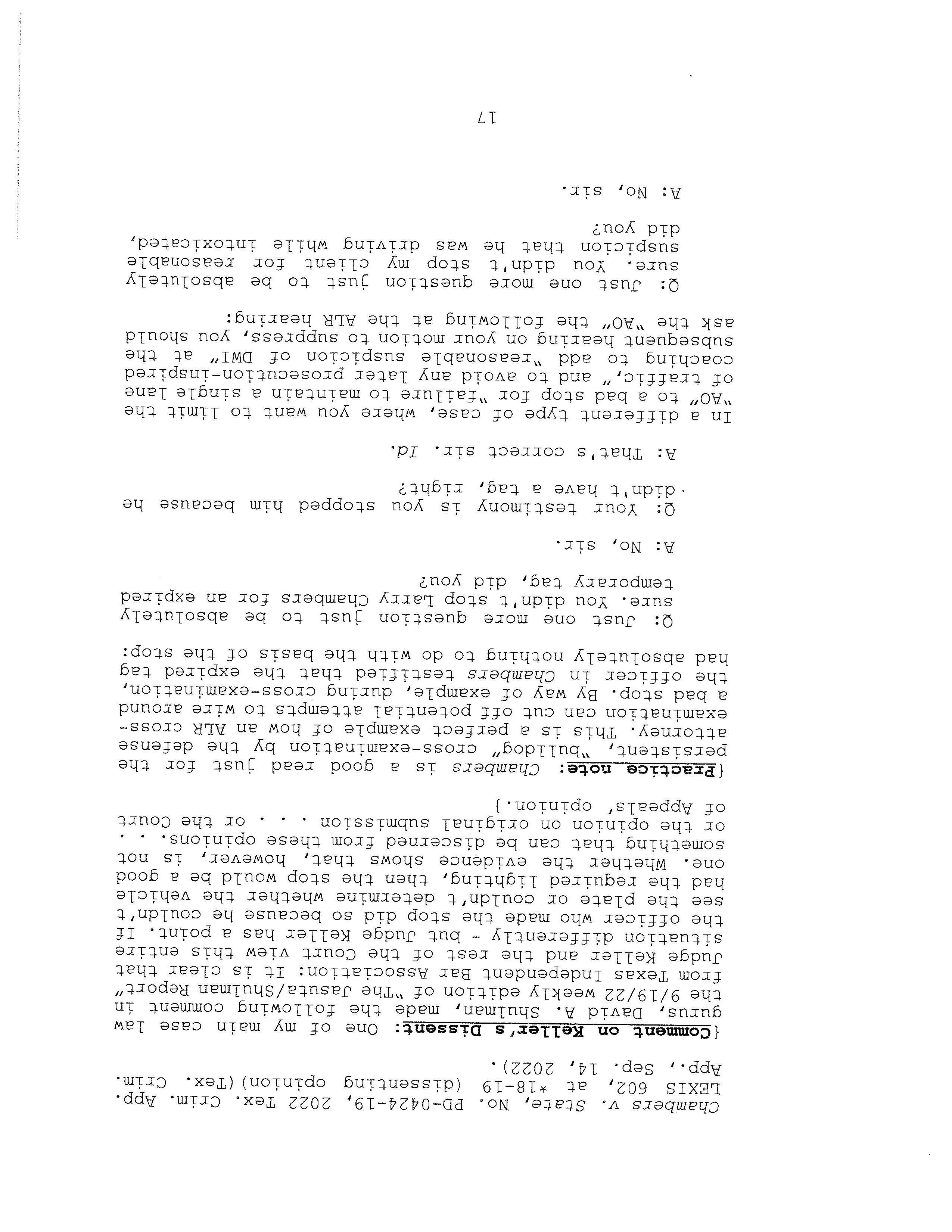 Chambers v. State, No. PD-0424-19, 2022 Tex. Crim. App. LEXIS 602, at *18-19 (dissenting opinion)(Tex. Crim. App., Sep. 14, 2022).

{Comment on Keller's Dissent: One of my main case law gurus, David A. Shulman, made the following comment in the 9/19/22 weekly edition of "The Jasuta/Shulman Report" from Texas Independent Bar Association: It is clear that Judge Keller and the rest of the Court view this entire situation differently - but Judge Keller has a point. If the officer who made the stop did so because he couldn't see the plate or couldn't determine whether the vehicle had the required lighting, then the stop would be a good one. Whether the evidence shows that, however, is not something that can be discerned from these opinions. . . or the opinion on original submission . . . or the Court of Appeals' opinion.}

{Practice note: Chambers is a good read just for the persistent, "bulldog" cross-examination by the defense attorney. This is a perfect example of how an ALR cross-examination can cut off potential attempts to wire around a bad stop. By way of example, during cross-examination, the officer in Chambers testified that the expired tag had absolutely nothing to do with the basis of the stop:

Q: Just one more question just to be absolutely sure. You didn't stop Larry Chambers for an expired temporary tag, did you?

A: No, sir.

Q: Your testimony is you stopped him because he didn't have a tag, right?

A: That's correct sir. Id.

In a different type of case, where you want to limit the "AO" to a bad stop for "failure to maintain a single lane of traffic," and to avoid any later prosecution-inspired coaching to add "reasonable suspicion of DWI" at the subsequent hearing on your motion to suppress, you should ask the "AO" the following at the ALR hearing:

Q: Just one more question just to be absolutely sure. You didn't stop my client for reasonable suspicion that he was driving while intoxicated, did you?

A: No, sir.

17